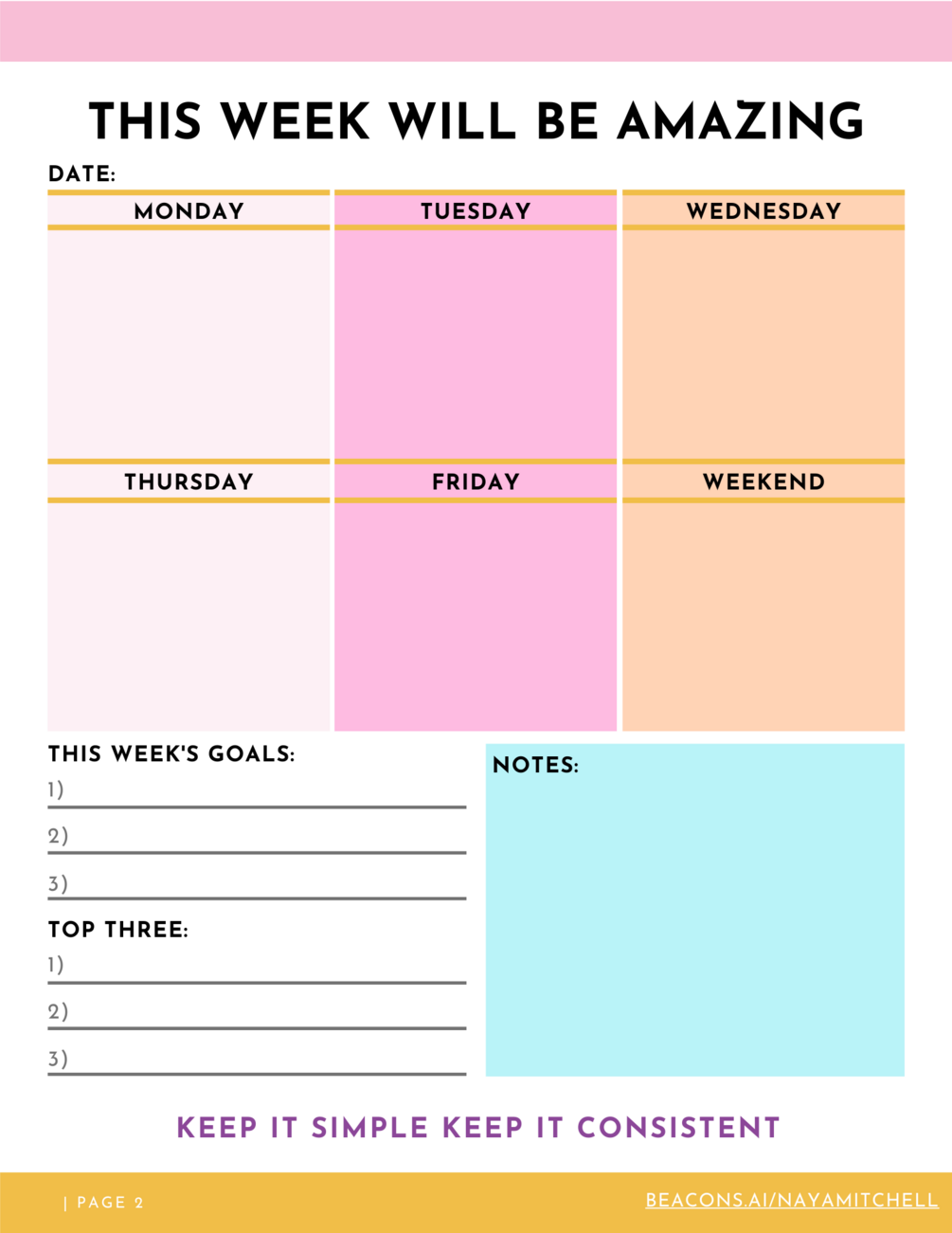 THIS WEEK WILL BE AMAZING

DATE:

MONDAY

TUESDAY

WEDNESDAY

THURSDAY

FRIDAY

WEEKEND

THIS WEEK'S GOALS:

1) ____

2) ____

3) ____

TOP THREE:

1) ____

2) ____

3) ____

NOTES:

KEEP IT SIMPLE KEEP IT CONSISTENT

| PAGE 2

BEACONS.AI/NAYAMITCHELL